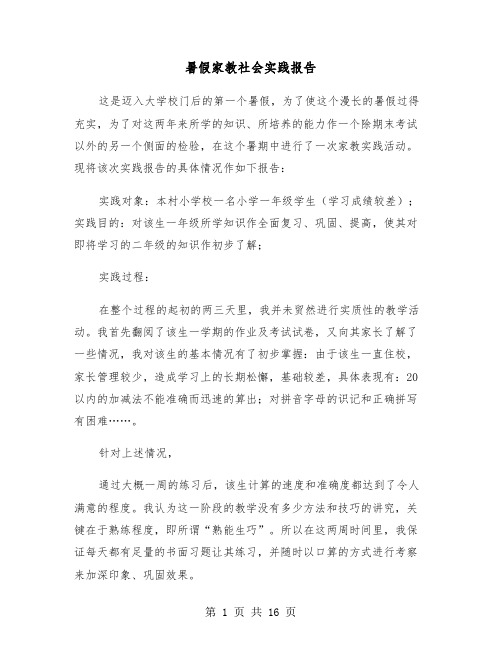 暑假家教社会实践报告

这是迈入大学校门后的第一个暑假，为了使这个漫长的暑假过得充实，为了对这两年来所学的知识、所培养的能力作一个除期末考试以外的另一个侧面的检验，在这个暑期中进行了一次家教实践活动。现将该次实践报告的具体情况作如下报告：

实践对象：本村小学校一名小学一年级学生（学习成绩较差）；实践目的：对该生一年级所学知识作全面复习、巩固、提高，使其对即将学习的二年级的知识作初步了解；

实践过程：

在整个过程的起初的两三天里，我并未贸然进行实质性的教学活动。我首先翻阅了该生一学期的作业及考试试卷，又向其家长了解了一些情况，我对该生的基本情况有了初步掌握：由于该生一直住校，家长管理较少，造成学习上的长期松懈，基础较差，具体表现有：20以内的加减法不能准确而迅速的算出；对拼音字母的识记和正确拼写有困难……。

针对上述情况，

通过大概一周的练习后，该生计算的速度和准确度都达到了令人满意的程度。我认为这一阶段的教学没有多少方法和技巧的讲究，关键在于熟练程度，即所谓“熟能生巧”。所以在这两周时间里，我保证每天都有足量的书面习题让其练习，并随时以口算的方式进行考察来加深印象、巩固效果。

第 1 页 共 16 页